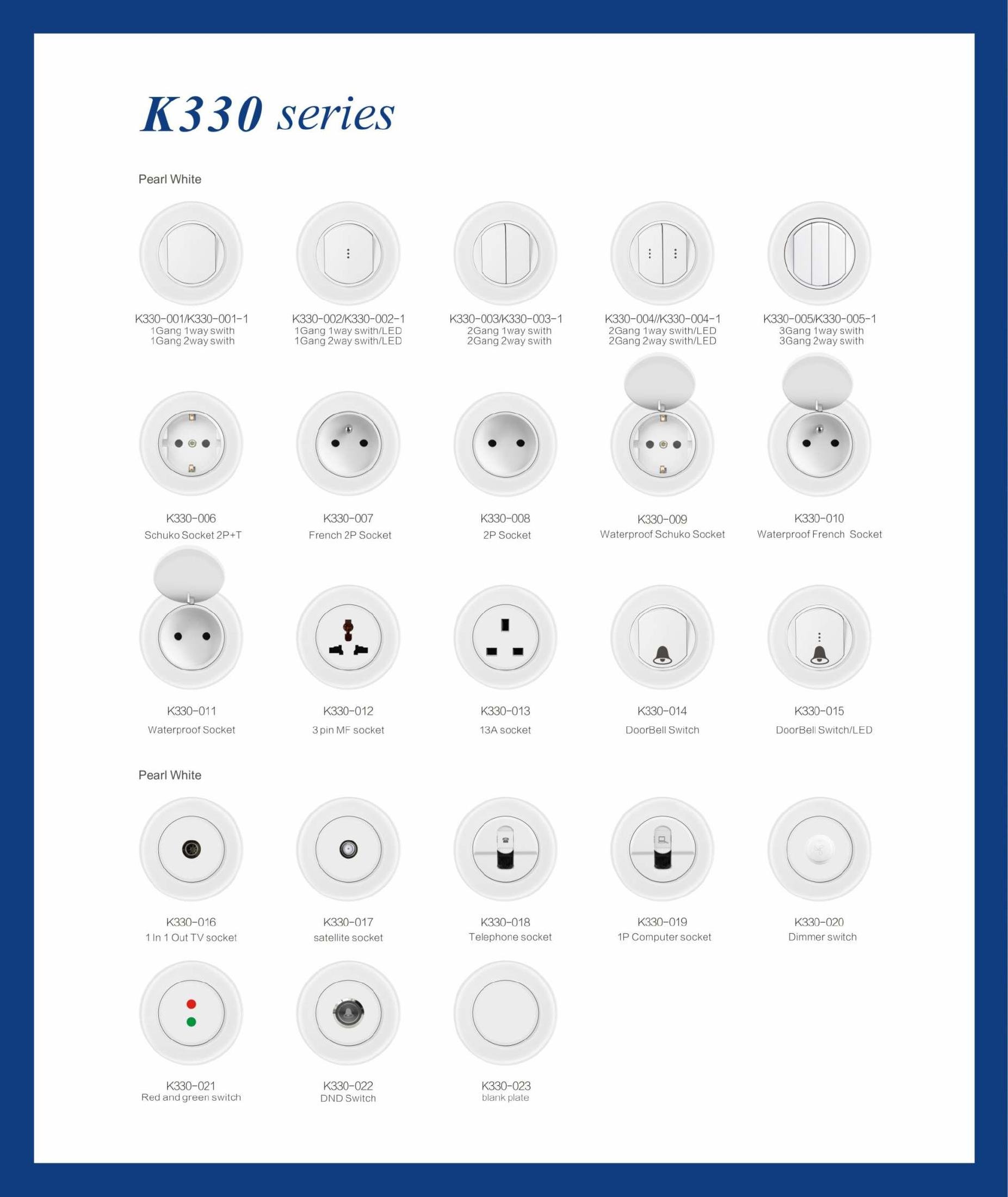 K330 series

Pearl White

K330-001/K330-001-1
1Gang 1way swith
1Gang 2way swith

K330-002/K330-002-1
1Gang 1way swith/LED
1Gang 2way swith/LED

K330-003/K330-003-1
2Gang 1way swith
2Gang 2way swith

K330-004//K330-004-1
2Gang 1way swith/LED
2Gang 2way swith/LED

K330-005/K330-005-1
3Gang 1way swith
3Gang 2way swith

K330-006
Schuko Socket 2P+T

K330-007
French 2P Socket

K330-008
2P Socket

K330-009
Waterproof Schuko Socket

K330-010
Waterproof French Socket

K330-011
Waterproof Socket

K330-012
3 pin MF socket

K330-013
13A socket

K330-014
DoorBell Switch

K330-015
DoorBell Switch/LED

Pearl White

K330-016
1 In 1 Out TV socket

K330-017
satellite socket

K330-018
Telephone socket

K330-019
1P Computer socket

K330-020
Dimmer switch

K330-021
Red and green switch

K330-022
DND Switch

K330-023
blank plate